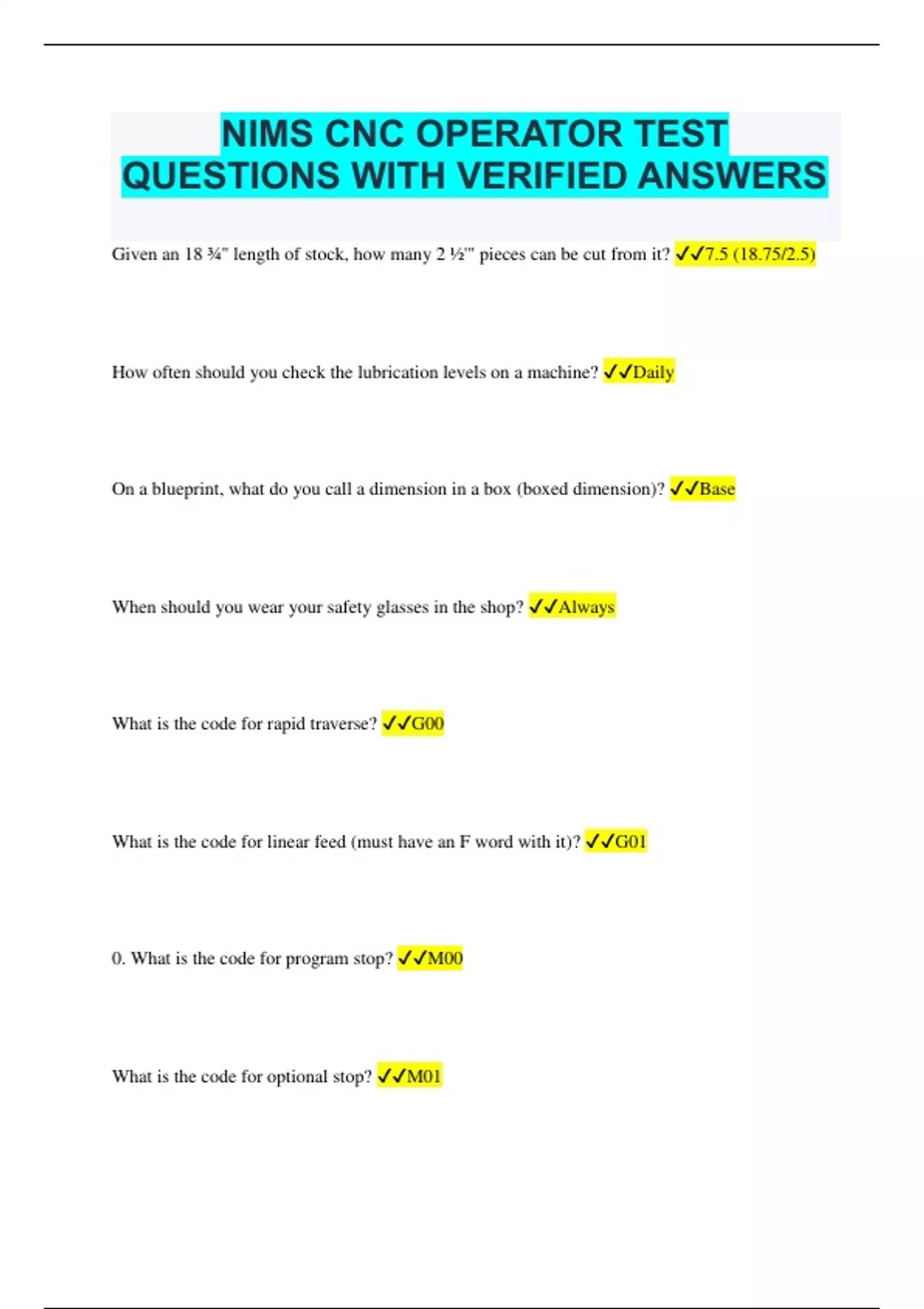 NIMS CNC OPERATOR TEST QUESTIONS WITH VERIFIED ANSWERS

Given an 18 ¾" length of stock, how many 2 ½'" pieces can be cut from it? ✓✓7.5 (18.75/2.5)

How often should you check the lubrication levels on a machine? ✓✓Daily

On a blueprint, what do you call a dimension in a box (boxed dimension)? ✓✓Base

When should you wear your safety glasses in the shop? ✓✓Always

What is the code for rapid traverse? ✓✓G00

What is the code for linear feed (must have an F word with it)? ✓✓G01

0. What is the code for program stop? ✓✓M00

What is the code for optional stop? ✓✓M01